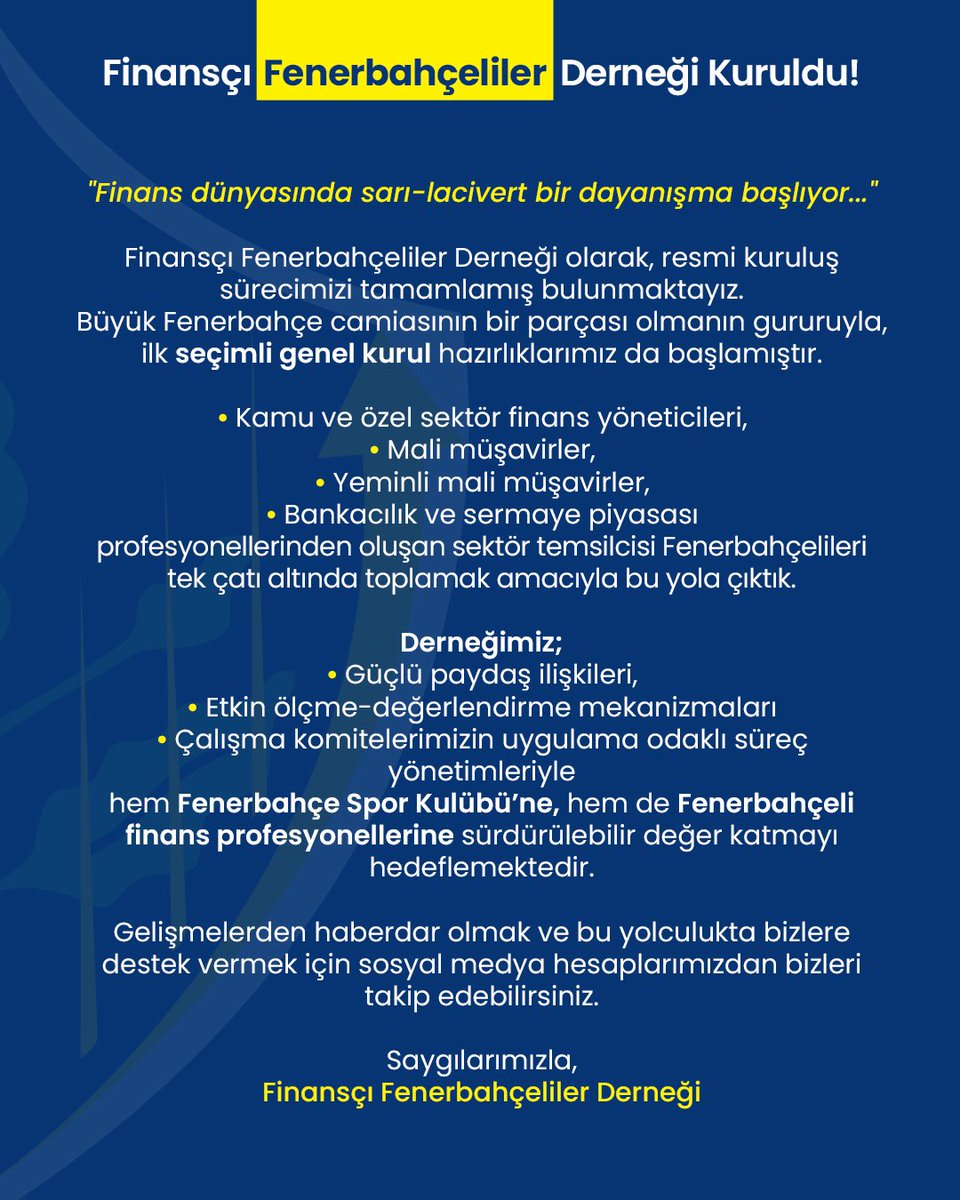 Finansçı Fenerbahçeliler Derneği Kuruldu!

"Finans dünyasında sarı-lacivert bir dayanışma başlıyor..."

Finansçı Fenerbahçeliler Derneği olarak, resmi kuruluş sürecimizi tamamlamış bulunmaktayız.
Büyük Fenerbahçe camiasının bir parçası olmanın gururuyla, ilk seçimli genel kurul hazırlıklarımız da başlamıştır.

• Kamu ve özel sektör finans yöneticileri,
• Mali müşavirler,
• Yeminli mali müşavirler,
• Bankacılık ve sermaye piyasası profesyonellerinden oluşan sektör temsilcisi Fenerbahçelileri tek çatı altında toplamak amacıyla bu yola çıktık.

Derneğimiz;
• Güçlü paydaş ilişkileri,
• Etkin ölçme-değerlendirme mekanizmaları
• Çalışma komitelerimizin uygulama odaklı süreç yönetimleriyle
hem Fenerbahçe Spor Kulübü'ne, hem de Fenerbahçeli finans profesyonellerine sürdürülebilir değer katmayı hedeflemektedir.

Gelişmelerden haberdar olmak ve bu yolculukta bizlere destek vermek için sosyal medya hesaplarımızdan bizleri takip edebilirsiniz.

Saygılarımızla,
Finansçı Fenerbahçeliler Derneği